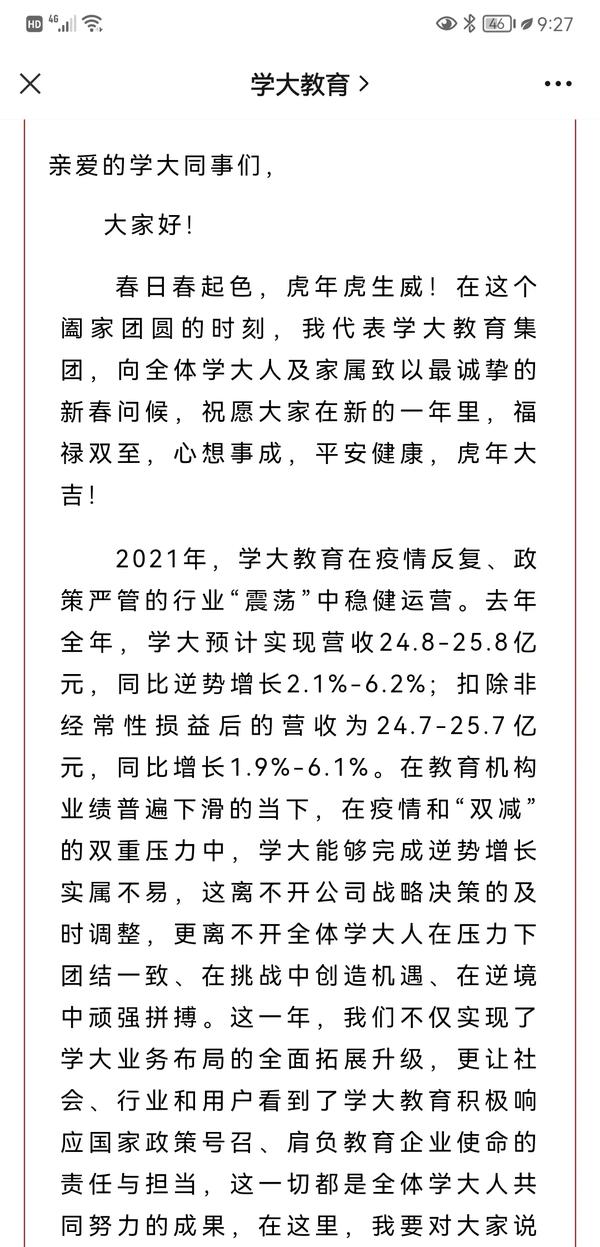 HD 4G 46 9:27

学大教育 >

亲爱的学大同事们，

大家好！

春日春起色，虎年虎生威！在这个阖家团圆的时刻，我代表学大教育集团，向全体学大人及家属致以最诚挚的新春问候，祝愿大家在新的一年里，福禄双至，心想事成，平安健康，虎年大吉！

2021年，学大教育在疫情反复、政策严管的行业“震荡”中稳健运营。去年全年，学大预计实现营收24.8-25.8亿元，同比逆势增长2.1%-6.2%；扣除非经常性损益后的营收为24.7-25.7亿元，同比增长1.9%-6.1%。在教育机构业绩普遍下滑的当下，在疫情和“双减”的双重压力中，学大能够完成逆势增长实属不易，这离不开公司战略决策的及时调整，更离不开全体学大人在压力下团结一致、在挑战中创造机遇、在逆境中顽强拼搏。这一年，我们不仅实现了学大业务布局的全面拓展升级，更让社会、行业和用户看到了学大教育积极响应国家政策号召、肩负教育企业使命的责任与担当，这一切都是全体学大人共同努力的成果，在这里，我要对大家说